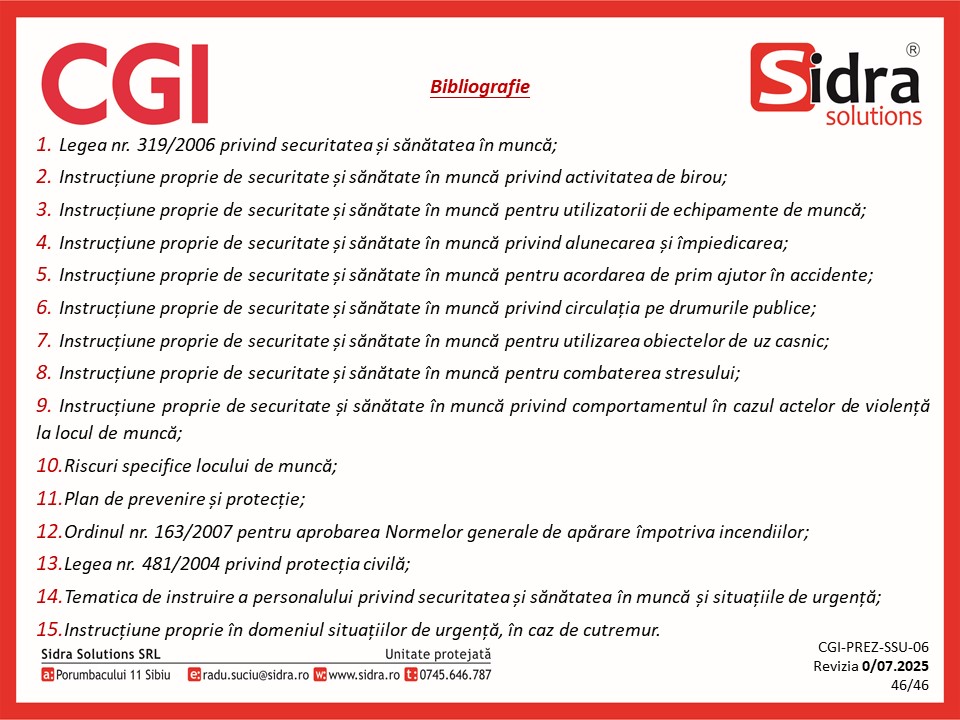 CGI

Bibliografie

Sidra® solutions

1. Legea nr. 319/2006 privind securitatea și sănătatea în muncă;

2. Instrucțiune proprie de securitate și sănătate în muncă privind activitatea de birou;

3. Instrucțiune proprie de securitate și sănătate în muncă pentru utilizatorii de echipamente de muncă;

4. Instrucțiune proprie de securitate și sănătate în muncă privind alunecarea și împiedicarea;

5. Instrucțiune proprie de securitate și sănătate în muncă pentru acordarea de prim ajutor în accidente;

6. Instrucțiune proprie de securitate și sănătate în muncă privind circulația pe drumurile publice;

7. Instrucțiune proprie de securitate și sănătate în muncă pentru utilizarea obiectelor de uz casnic;

8. Instrucțiune proprie de securitate și sănătate în muncă pentru combaterea stresului;

9. Instrucțiune proprie de securitate și sănătate în muncă privind comportamentul în cazul actelor de violență la locul de muncă;

10. Riscuri specifice locului de muncă;

11. Plan de prevenire și protecție;

12. Ordinul nr. 163/2007 pentru aprobarea Normelor generale de apărare împotriva incendiilor;

13. Legea nr. 481/2004 privind protecția civilă;

14. Tematica de instruire a personalului privind securitatea și sănătatea în muncă și situațiile de urgență;

15. Instrucțiune proprie în domeniul situațiilor de urgență, în caz de cutremur.

Sidra Solutions SRL
Unitate protejată
a: Porumbacului 11 Sibiu e: radu.suciu@sidra.ro w: www.sidra.ro t: 0745.646.787

CGI-PREZ-SSU-06
Revizia 0/07.2025
46/46